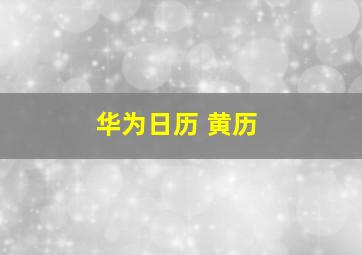 华为日历 黄历